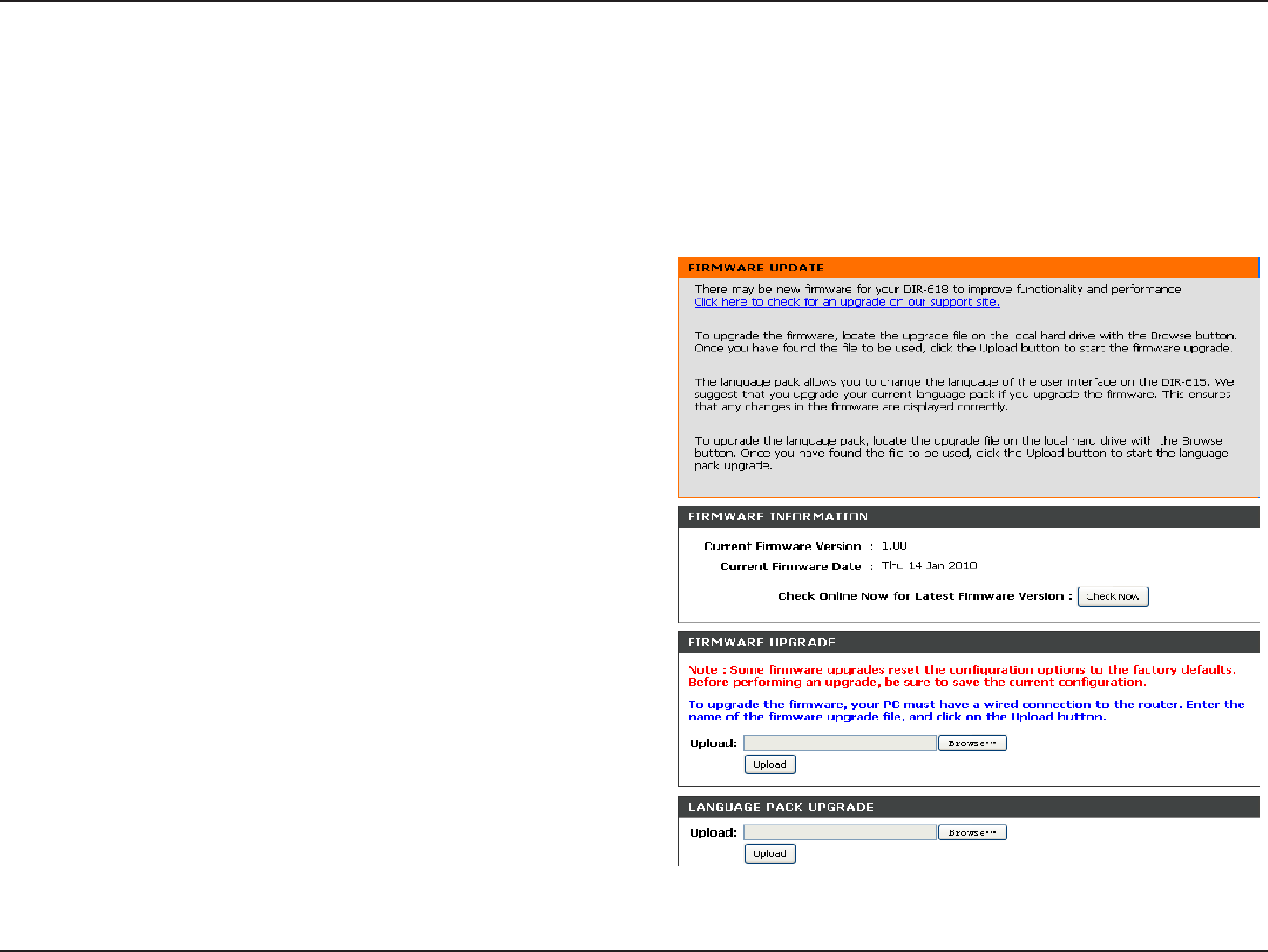 FIRMWARE UPDATE

There may be new firmware for your DIR-618 to improve functionality and performance.
Click here to check for an upgrade on our support site.

To upgrade the firmware, locate the upgrade file on the local hard drive with the Browse button. Once you have found the file to be used, click the Upload button to start the firmware upgrade.

The language pack allows you to change the language of the user interface on the DIR-615. We suggest that you upgrade your current language pack if you upgrade the firmware. This ensures that any changes in the firmware are displayed correctly.

To upgrade the language pack, locate the upgrade file on the local hard drive with the Browse button. Once you have found the file to be used, click the Upload button to start the language pack upgrade.

FIRMWARE INFORMATION

Current Firmware Version : 1.00
Current Firmware Date : Thu 14 Jan 2010
Check Online Now for Latest Firmware Version : Check Now

FIRMWARE UPGRADE

Note : Some firmware upgrades reset the configuration options to the factory defaults. Before performing an upgrade, be sure to save the current configuration.

To upgrade the firmware, your PC must have a wired connection to the router. Enter the name of the firmware upgrade file, and click on the Upload button.

Upload: Browse...
Upload

LANGUAGE PACK UPGRADE

Upload: Browse...
Upload